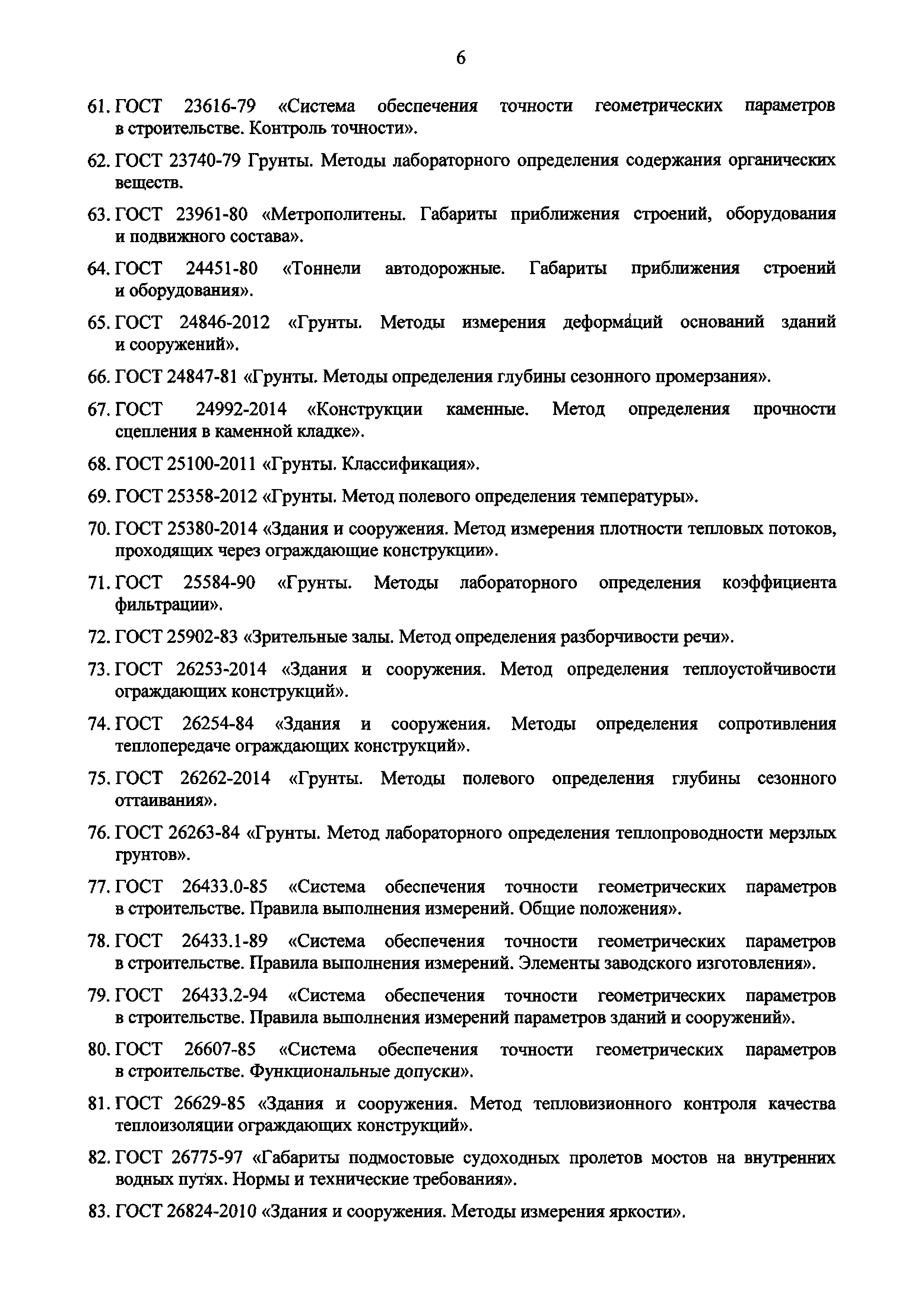 6

61. ГОСТ 23616-79 «Система обеспечения точности геометрических параметров в строительстве. Контроль точности».

62. ГОСТ 23740-79 Грунты. Методы лабораторного определения содержания органических веществ.

63. ГОСТ 23961-80 «Метрополитены. Габариты приближения строений, оборудования и подвижного состава».

64. ГОСТ 24451-80 «Тоннели автодорожные. Габариты приближения строений и оборудования».

65. ГОСТ 24846-2012 «Грунты. Методы измерения деформаций оснований зданий и сооружений».

66. ГОСТ 24847-81 «Грунты. Методы определения глубины сезонного промерзания».

67. ГОСТ 24992-2014 «Конструкции каменные. Метод определения прочности сцепления в каменной кладке».

68. ГОСТ 25100-2011 «Грунты. Классификация».

69. ГОСТ 25358-2012 «Грунты. Метод полевого определения температуры».

70. ГОСТ 25380-2014 «Здания и сооружения. Метод измерения плотности тепловых потоков, проходящих через ограждающие конструкции».

71. ГОСТ 25584-90 «Грунты. Методы лабораторного определения коэффициента фильтрации».

72. ГОСТ 25902-83 «Зрительные залы. Метод определения разборчивости речи».

73. ГОСТ 26253-2014 «Здания и сооружения. Метод определения теплоустойчивости ограждающих конструкций».

74. ГОСТ 26254-84 «Здания и сооружения. Методы определения сопротивления теплопередаче ограждающих конструкций».

75. ГОСТ 26262-2014 «Грунты. Методы полевого определения глубины сезонного оттаивания».

76. ГОСТ 26263-84 «Грунты. Метод лабораторного определения теплопроводности мерзлых грунтов».

77. ГОСТ 26433.0-85 «Система обеспечения точности геометрических параметров в строительстве. Правила выполнения измерений. Общие положения».

78. ГОСТ 26433.1-89 «Система обеспечения точности геометрических параметров в строительстве. Правила выполнения измерений. Элементы заводского изготовления».

79. ГОСТ 26433.2-94 «Система обеспечения точности геометрических параметров в строительстве. Правила выполнения измерений параметров зданий и сооружений».

80. ГОСТ 26607-85 «Система обеспечения точности геометрических параметров в строительстве. Функциональные допуски».

81. ГОСТ 26629-85 «Здания и сооружения. Метод тепловизионного контроля качества теплоизоляции ограждающих конструкций».

82. ГОСТ 26775-97 «Габариты подмостовые судоходных пролетов мостов на внутренних водных путях. Нормы и технические требования».

83. ГОСТ 26824-2010 «Здания и сооружения. Методы измерения яркости».